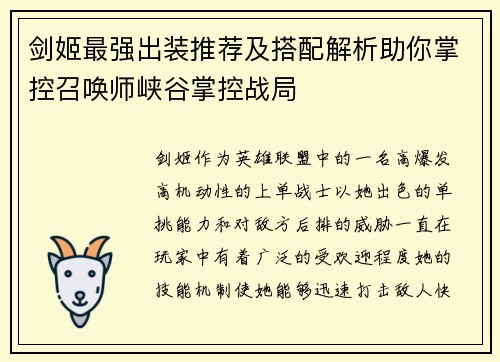 剑姬最强出装推荐及搭配解析助你掌控召唤师峡谷掌控战局

剑姬作为英雄联盟中的一名高爆发高机动性的上单战士以她出色的单挑能力和对敌方后排的威胁一直在玩家中有着广泛的受欢迎程度她的技能机制使她能够迅速打击敌人快